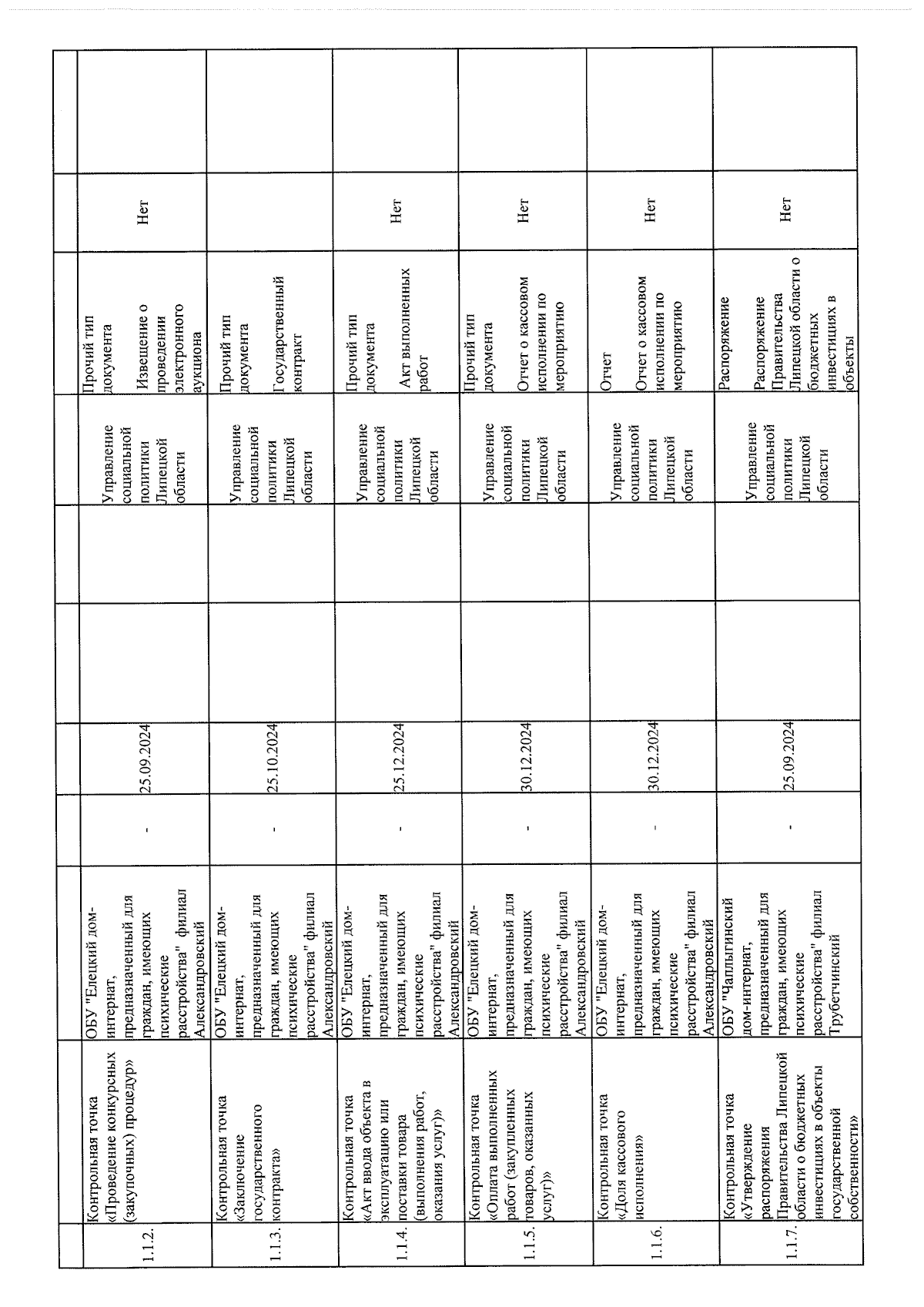 | | | | | | | | | | | |
|---|---|---|---|---|---|---|---|---|---|---|
| 1.1.2. | Контрольная точка «Проведение конкурсных (закупочных) процедур» | ОБУ "Елецкий дом-интернат, предназначенный для граждан, имеющих психические расстройства" филиал Александровский | - | 25.09.2024 | | | Управление социальной политики Липецкой области | Прочий тип документа Извещение о проведении электронного аукциона | Нет | |
| 1.1.3. | Контрольная точка «Заключение государственного контракта» | ОБУ "Елецкий дом-интернат, предназначенный для граждан, имеющих психические расстройства" филиал Александровский | - | 25.10.2024 | | | Управление социальной политики Липецкой области | Прочий тип документа Государственный контракт | | |
| 1.1.4. | Контрольная точка «Акт ввода объекта в эксплуатацию или поставки товара (выполнения работ, оказания услуг)» | ОБУ "Елецкий дом-интернат, предназначенный для граждан, имеющих психические расстройства" филиал Александровский | - | 25.12.2024 | | | Управление социальной политики Липецкой области | Прочий тип документа Акт выполненных работ | Нет | |
| 1.1.5. | Контрольная точка «Оплата выполненных работ (закупленных товаров, оказанных услуг)» | ОБУ "Елецкий дом-интернат, предназначенный для граждан, имеющих психические расстройства" филиал Александровский | - | 30.12.2024 | | | Управление социальной политики Липецкой области | Прочий тип документа Отчет о кассовом исполнении по мероприятию | Нет | |
| 1.1.6. | Контрольная точка «Доля кассового исполнения» | ОБУ "Елецкий дом-интернат, предназначенный для граждан, имеющих психические расстройства" филиал Александровский | - | 30.12.2024 | | | Управление социальной политики Липецкой области | Отчет Отчет о кассовом исполнении по мероприятию | Нет | |
| 1.1.7. | Контрольная точка «Утверждение распоряжения Правительства Липецкой области о бюджетных инвестициях в объекты государственной собственности» | ОБУ "Чаплыгинский дом-интернат, предназначенный для граждан, имеющих психические расстройства" филиал Трубетчинский | - | 25.09.2024 | | | Управление социальной политики Липецкой области | Распоряжение Распоряжение Правительства Липецкой области о бюджетных инвестициях в объекты | Нет | |